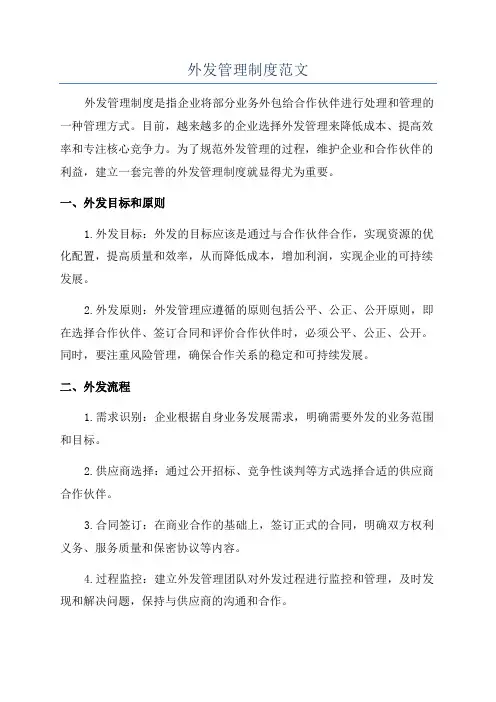 外发管理制度范文

外发管理制度是指企业将部分业务外包给合作伙伴进行处理和管理的一种管理方式。目前，越来越多的企业选择外发管理来降低成本、提高效率和专注核心竞争力。为了规范外发管理的过程，维护企业和合作伙伴的利益，建立一套完善的外发管理制度就显得尤为重要。

一、外发目标和原则

1. 外发目标：外发的目标应该是通过与合作伙伴合作，实现资源的优化配置，提高质量和效率，从而降低成本，增加利润，实现企业的可持续发展。

2. 外发原则：外发管理应遵循的原则包括公平、公正、公开原则，即在选择合作伙伴、签订合同和评价合作伙伴时，必须公平、公正、公开。同时，要注重风险管理，确保合作关系的稳定和可持续发展。

二、外发流程

1. 需求识别：企业根据自身业务发展需求，明确需要外发的业务范围和目标。

2. 供应商选择：通过公开招标、竞争性谈判等方式选择合适的供应商合作伙伴。

3. 合同签订：在商业合作的基础上，签订正式的合同，明确双方权利义务、服务质量和保密协议等内容。

4. 过程监控：建立外发管理团队对外发过程进行监控和管理，及时发现和解决问题，保持与供应商的沟通和合作。